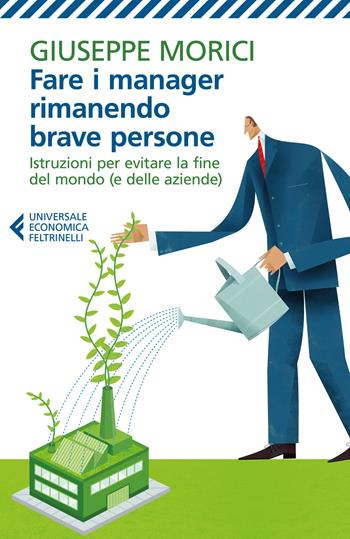 GIUSEPPE MORICI

Fare i manager rimanendo brave persone

Istruzioni per evitare la fine del mondo (e delle aziende)

UNIVERSALE ECONOMICA FELTRINELLI